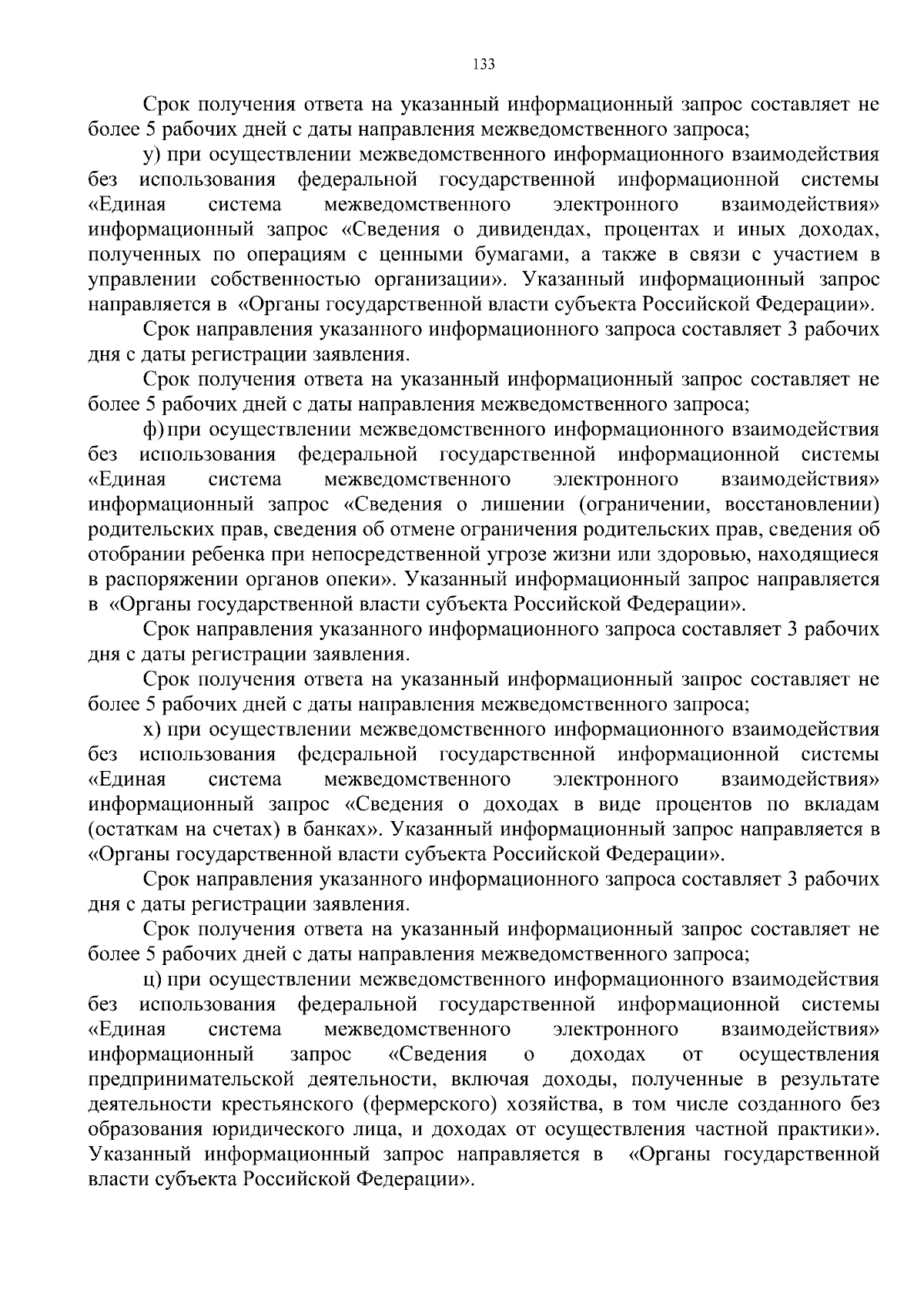 133

Срок получения ответа на указанный информационный запрос составляет не более 5 рабочих дней с даты направления межведомственного запроса;

у) при осуществлении межведомственного информационного взаимодействия без использования федеральной государственной информационной системы «Единая система межведомственного электронного взаимодействия» информационный запрос «Сведения о дивидендах, процентах и иных доходах, полученных по операциям с ценными бумагами, а также в связи с участием в управлении собственностью организации». Указанный информационный запрос направляется в «Органы государственной власти субъекта Российской Федерации».

Срок направления указанного информационного запроса составляет 3 рабочих дня с даты регистрации заявления.

Срок получения ответа на указанный информационный запрос составляет не более 5 рабочих дней с даты направления межведомственного запроса;

ф) при осуществлении межведомственного информационного взаимодействия без использования федеральной государственной информационной системы «Единая система межведомственного электронного взаимодействия» информационный запрос «Сведения о лишении (ограничении, восстановлении) родительских прав, сведения об отмене ограничения родительских прав, сведения об отобрании ребенка при непосредственной угрозе жизни или здоровью, находящиеся в распоряжении органов опеки». Указанный информационный запрос направляется в «Органы государственной власти субъекта Российской Федерации».

Срок направления указанного информационного запроса составляет 3 рабочих дня с даты регистрации заявления.

Срок получения ответа на указанный информационный запрос составляет не более 5 рабочих дней с даты направления межведомственного запроса;

х) при осуществлении межведомственного информационного взаимодействия без использования федеральной государственной информационной системы «Единая система межведомственного электронного взаимодействия» информационный запрос «Сведения о доходах в виде процентов по вкладам (остаткам на счетах) в банках». Указанный информационный запрос направляется в «Органы государственной власти субъекта Российской Федерации».

Срок направления указанного информационного запроса составляет 3 рабочих дня с даты регистрации заявления.

Срок получения ответа на указанный информационный запрос составляет не более 5 рабочих дней с даты направления межведомственного запроса;

ц) при осуществлении межведомственного информационного взаимодействия без использования федеральной государственной информационной системы «Единая система межведомственного электронного взаимодействия» информационный запрос «Сведения о доходах от осуществления предпринимательской деятельности, включая доходы, полученные в результате деятельности крестьянского (фермерского) хозяйства, в том числе созданного без образования юридического лица, и доходах от осуществления частной практики». Указанный информационный запрос направляется в «Органы государственной власти субъекта Российской Федерации».